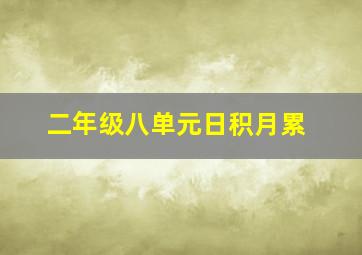 二年级八单元日积月累